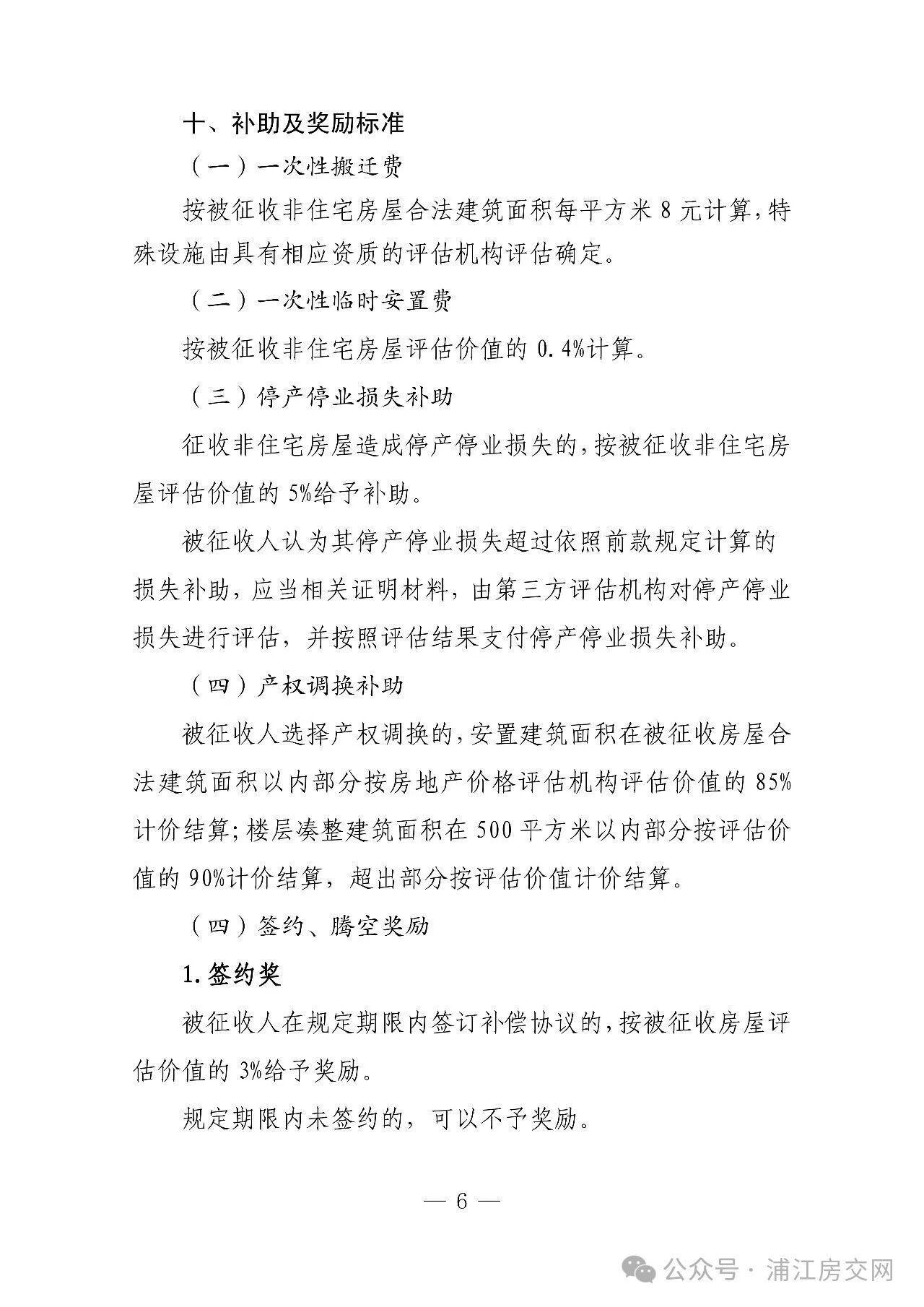 十、补助及奖励标准

（一）一次性搬迁费

按被征收非住宅房屋合法建筑面积每平方米 8 元计算，特殊设施由具有相应资质的评估机构评估确定。

（二）一次性临时安置费

按被征收非住宅房屋评估价值的 0.4%计算。

（三）停产停业损失补助

征收非住宅房屋造成停产停业损失的，按被征收非住宅房屋评估价值的 5%给予补助。

被征收人认为其停产停业损失超过依照前款规定计算的损失补助，应当相关证明材料，由第三方评估机构对停产停业损失进行评估，并按照评估结果支付停产停业损失补助。

（四）产权调换补助

被征收人选择产权调换的，安置建筑面积在被征收房屋合法建筑面积以内部分按房地产价格评估机构评估价值的 85%计价结算；楼层凑整建筑面积在 500 平方米以内部分按评估价值的 90%计价结算，超出部分按评估价值计价结算。

（四）签约、腾空奖励

1.签约奖

被征收人在规定期限内签订补偿协议的，按被征收房屋评估价值的 3%给予奖励。

规定期限内未签约的，可以不予奖励。

— 6 —

公众号 · 浦江房交网